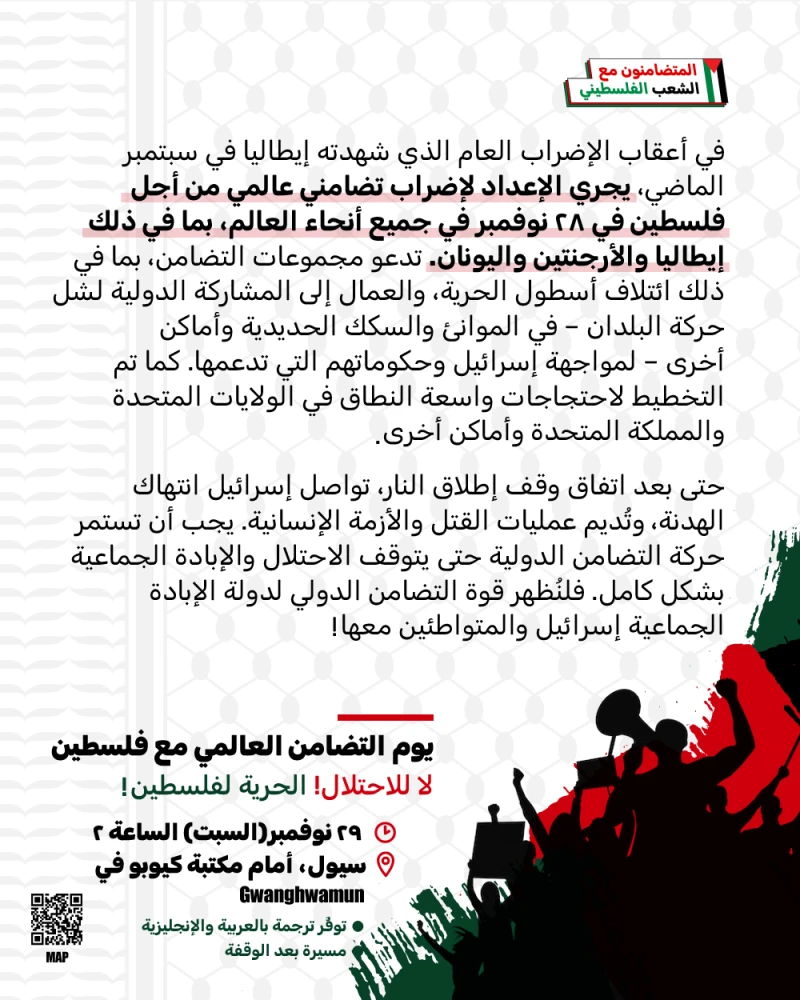 المتضامنون مع
الشعب الفلسطيني

في أعقاب الإضراب العام الذي شهدته إيطاليا في سبتمبر الماضي، يجري الإعداد لإضراب تضامني عالمي من أجل فلسطين في ٢٨ نوفمبر في جميع أنحاء العالم، بما في ذلك إيطاليا والأرجنتين واليونان. تدعو مجموعات التضامن، بما في ذلك ائتلاف أسطول الحرية، والعمال إلى المشاركة الدولية لشل حركة البلدان – في الموانئ والسكك الحديدية وأماكن أخرى – لمواجهة إسرائيل وحكوماتهم التي تدعمها. كما تم التخطيط لاحتجاجات واسعة النطاق في الولايات المتحدة والمملكة المتحدة وأماكن أخرى.

حتى بعد اتفاق وقف إطلاق النار، تواصل إسرائيل انتهاك الهدنة، وتُديم عمليات القتل والأزمة الإنسانية. يجب أن تستمر حركة التضامن الدولية حتى يتوقف الاحتلال والإبادة الجماعية بشكل كامل. فلنُظهر قوة التضامن الدولي لدولة الإبادة الجماعية إسرائيل والمتواطئين معها!

يوم التضامن العالمي مع فلسطين
لا للاحتلال! الحرية لفلسطين!

٢٩ نوفمبر(السبت) الساعة ٢
سيول، أمام مكتبة كيوبو في Gwanghwamun

توفّر ترجمة بالعربية والإنجليزية
مسيرة بعد الوقفة

MAP